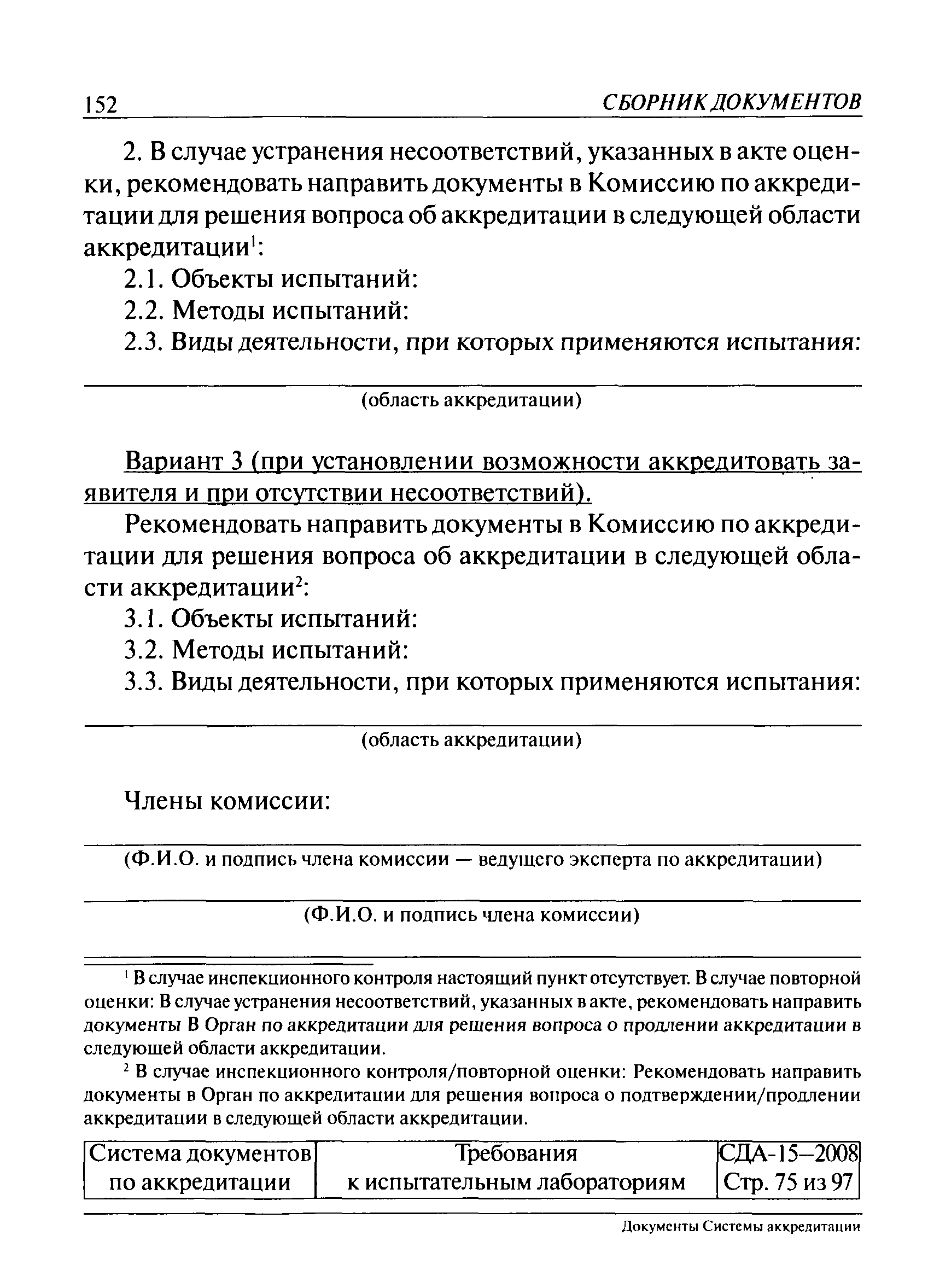 152 СБОРНИК ДОКУМЕНТОВ

2. В случае устранения несоответствий, указанных в акте оценки, рекомендовать направить документы в Комиссию по аккредитации для решения вопроса об аккредитации в следующей области аккредитации$^1$:

2.1. Объекты испытаний:

2.2. Методы испытаний:

2.3. Виды деятельности, при которых применяются испытания:

(область аккредитации)

Вариант 3 (при установлении возможности аккредитовать заявителя и при отсутствии несоответствий).

Рекомендовать направить документы в Комиссию по аккредитации для решения вопроса об аккредитации в следующей области аккредитации$^2$:

3.1. Объекты испытаний:

3.2. Методы испытаний:

3.3. Виды деятельности, при которых применяются испытания:

(область аккредитации)

Члены комиссии:

(Ф.И.О. и подпись члена комиссии — ведущего эксперта по аккредитации)

(Ф.И.О. и подпись члена комиссии)

$^1$ В случае инспекционного контроля настоящий пункт отсутствует. В случае повторной оценки: В случае устранения несоответствий, указанных в акте, рекомендовать направить документы В Орган по аккредитации для решения вопроса о продлении аккредитации в следующей области аккредитации.

$^2$ В случае инспекционного контроля/повторной оценки: Рекомендовать направить документы в Орган по аккредитации для решения вопроса о подтверждении/продлении аккредитации в следующей области аккредитации.

| Система документов по аккредитации | Требования к испытательным лабораториям | СДА-15–2008 Стр. 75 из 97 |
|---|---|---|

Документы Системы аккредитации